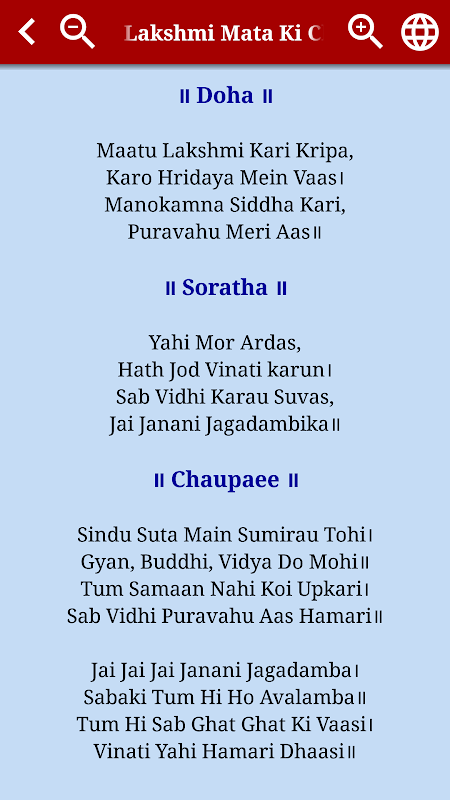 Lakshmi Mata Ki C

॥ Doha ॥

Maatu Lakshmi Kari Kripa,
Karo Hridaya Mein Vaas।
Manokamna Siddha Kari,
Puravahu Meri Aas॥

॥ Soratha ॥

Yahi Mor Ardas,
Hath Jod Vinati karun।
Sab Vidhi Karau Suvas,
Jai Janani Jagadambika॥

॥ Chaupaee ॥

Sindu Suta Main Sumirau Tohi।
Gyan, Buddhi, Vidya Do Mohi॥
Tum Samaan Nahi Koi Upkari।
Sab Vidhi Puravahu Aas Hamari॥

Jai Jai Jai Janani Jagadamba।
Sabaki Tum Hi Ho Avalamba॥
Tum Hi Sab Ghat Ghat Ki Vaasi।
Vinati Yahi Hamari Dhaasi॥